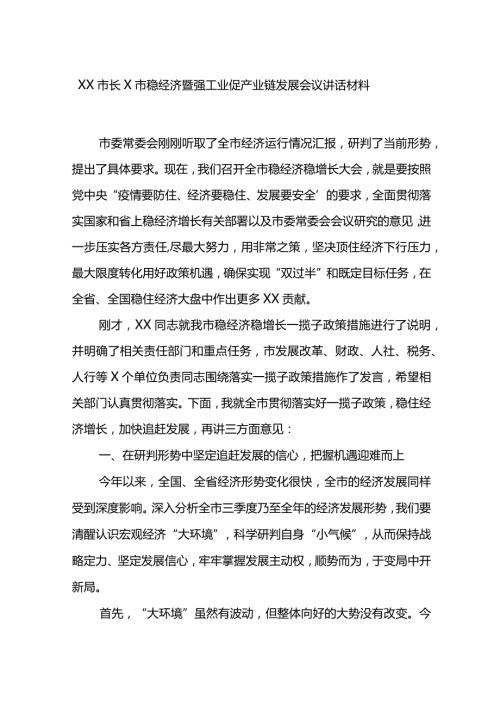 XX 市长 X 市稳经济暨强工业促产业链发展会议讲话材料

市委常委会刚刚听取了全市经济运行情况汇报，研判了当前形势，提出了具体要求。现在，我们召开全市稳经济稳增长大会，就是要按照党中央“疫情要防住、经济要稳住、发展要安全’的要求，全面贯彻落实国家和省上稳经济增长有关部署以及市委常委会会议研究的意见,进一步压实各方责任,尽最大努力，用非常之策，坚决顶住经济下行压力，最大限度转化用好政策机遇，确保实现“双过半”和既定目标任务，在全省、全国稳住经济大盘中作出更多 XX 贡献。

刚才，XX 同志就我市稳经济稳增长一揽子政策措施进行了说明，并明确了相关责任部门和重点任务，市发展改革、财政、人社、税务、人行等 X 个单位负责同志围绕落实一揽子政策措施作了发言，希望相关部门认真贯彻落实。下面，我就全市贯彻落实好一揽子政策，稳住经济增长，加快追赶发展，再讲三方面意见：

一、在研判形势中坚定追赶发展的信心，把握机遇迎难而上

今年以来，全国、全省经济形势变化很快，全市的经济发展同样受到深度影响。深入分析全市三季度乃至全年的经济发展形势，我们要清醒认识宏观经济“大环境”，科学研判自身“小气候”，从而保持战略定力、坚定发展信心，牢牢掌握发展主动权，顺势而为，于变局中开新局。

首先，“大环境”虽然有波动，但整体向好的大势没有改变。今